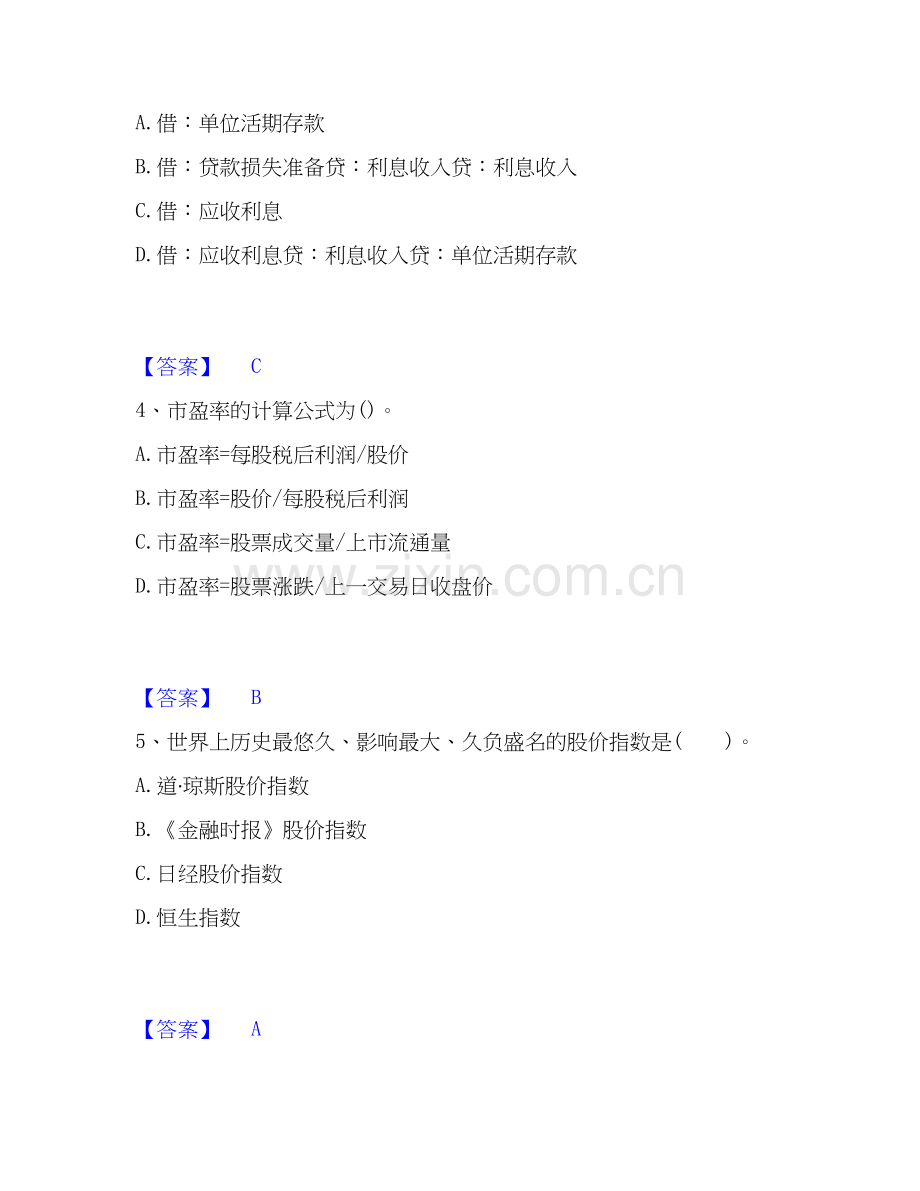 A. 借：单位活期存款

B. 借：贷款损失准备贷：利息收入贷：利息收入

C. 借：应收利息

D. 借：应收利息贷：利息收入贷：单位活期存款

【答案】 C

4、市盈率的计算公式为()。

A. 市盈率=每股税后利润/股价

B. 市盈率=股价/每股税后利润

C. 市盈率=股票成交量/上市流通量

D. 市盈率=股票涨跌/上一交易日收盘价

【答案】 B

5、世界上历史最悠久、影响最大、久负盛名的股价指数是（ ）。

A. 道·琼斯股价指数

B. 《金融时报》股价指数

C. 日经股价指数

D. 恒生指数

【答案】 A

zixin.com.cn